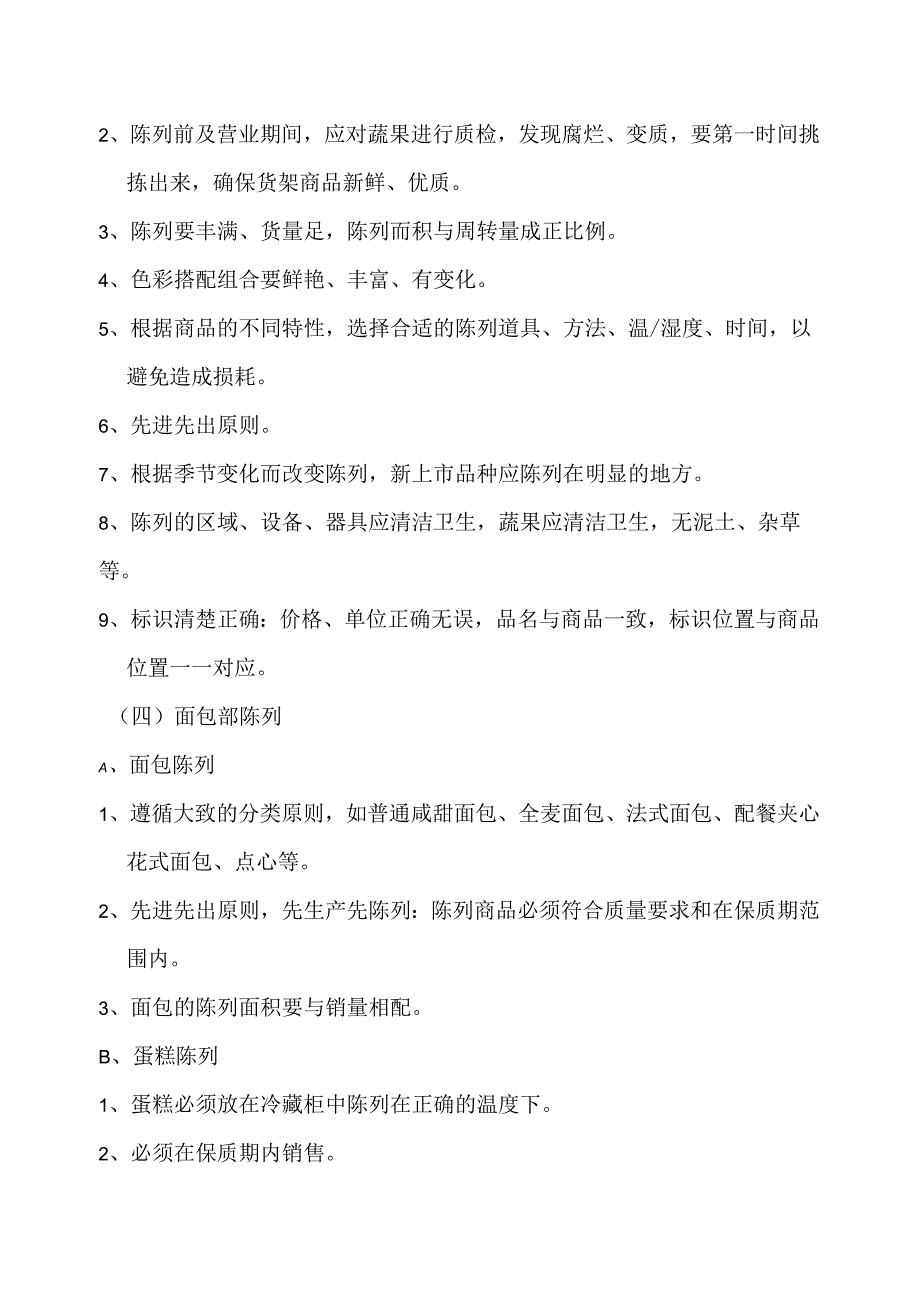 2、陈列前及营业期间，应对蔬果进行质检，发现腐烂、变质，要第一时间挑拣出来，确保货架商品新鲜、优质。

3、陈列要丰满、货量足，陈列而积与周转量成正比例。

4、色彩搭配组合要鲜艳、丰富、有变化。

5、根据商品的不同特性，选择合适的陈列道具、方法、温/湿度、时间，以避免造成损耗。

6、先进先出原则。

7、根据季节变化而改变陈列，新上市品种应陈列在明显的地方。

8、陈列的区域、设备、器具应清洁卫生，蔬果应清洁卫生，无泥土、杂草等。

9、标识清楚正确：价格、单位正确无误，品名与商品一致，标识位置与商品位置一一对应。

（四）面包部陈列

A、面包陈列

1、遵循大致的分类原则，如普通咸甜面包、全麦面包、法式面包、配餐夹心花式面包、点心等。

2、先进先出原则，先生产先陈列：陈列商品必须符合质量要求和在保质期范围内。

3、面包的陈列面积要与销量相配。

B、蛋糕陈列

1、蛋糕必须放在冷藏柜中陈列在正确的温度下。

2、必须在保质期内销售。